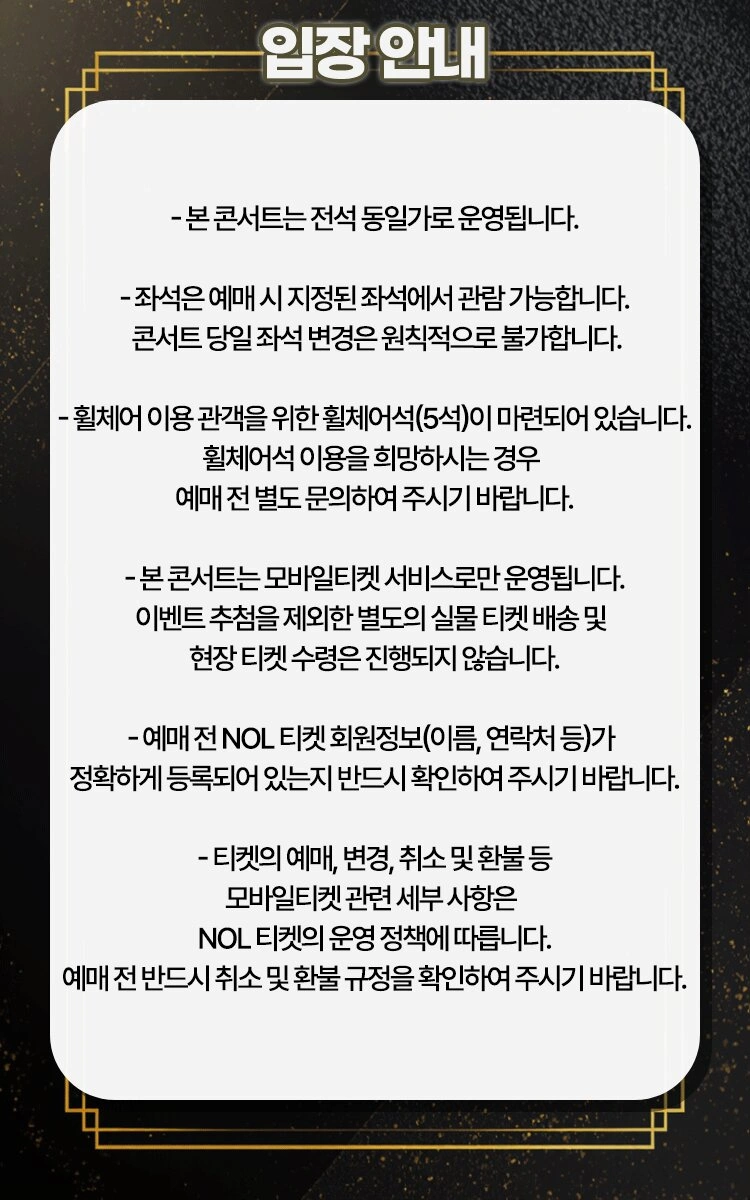 입장 안내

- 본 콘서트는 전석 동일가로 운영됩니다.

- 좌석은 예매 시 지정된 좌석에서 관람 가능합니다.
콘서트 당일 좌석 변경은 원칙적으로 불가합니다.

- 휠체어 이용 관객을 위한 휠체어석(5석)이 마련되어 있습니다.
휠체어석 이용을 희망하시는 경우
예매 전 별도 문의하여 주시기 바랍니다.

- 본 콘서트는 모바일티켓 서비스로만 운영됩니다.
이벤트 추첨을 제외한 별도의 실물 티켓 배송 및
현장 티켓 수령은 진행되지 않습니다.

- 예매 전 NOL 티켓 회원정보(이름, 연락처 등)가
정확하게 등록되어 있는지 반드시 확인하여 주시기 바랍니다.

- 티켓의 예매, 변경, 취소 및 환불 등
모바일티켓 관련 세부 사항은
NOL 티켓의 운영 정책에 따릅니다.
예매 전 반드시 취소 및 환불 규정을 확인하여 주시기 바랍니다.